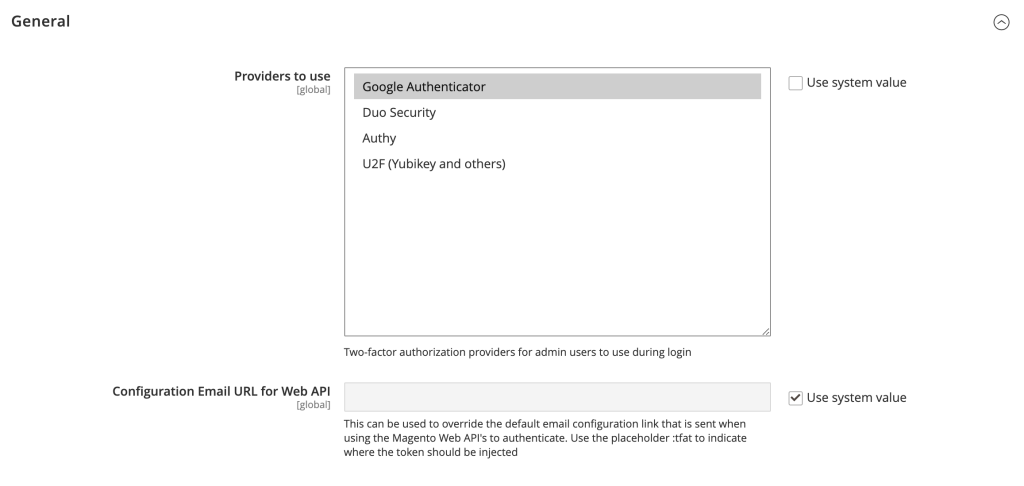 General

Providers to use
[global]

Google Authenticator
Duo Security
Authy
U2F (Yubikey and others)

Use system value

Two-factor authorization providers for admin users to use during login

Configuration Email URL for Web API
[global]

Use system value

This can be used to override the default email configuration link that is sent when using the Magento Web API's to authenticate. Use the placeholder :tfat to indicate where the token should be injected